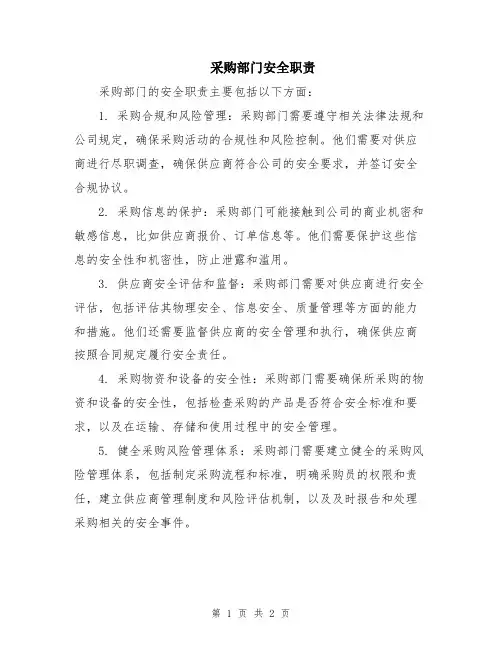 采购部门安全职责

采购部门的安全职责主要包括以下方面：

1. 采购合规和风险管理：采购部门需要遵守相关法律法规和公司规定，确保采购活动的合规性和风险控制。他们需要对供应商进行尽职调查，确保供应商符合公司的安全要求，并签订安全合规协议。

2. 采购信息的保护：采购部门可能接触到公司的商业机密和敏感信息，比如供应商报价、订单信息等。他们需要保护这些信息的安全性和机密性，防止泄露和滥用。

3. 供应商安全评估和监督：采购部门需要对供应商进行安全评估，包括评估其物理安全、信息安全、质量管理等方面的能力和措施。他们还需要监督供应商的安全管理和执行，确保供应商按照合同规定履行安全责任。

4. 采购物资和设备的安全性：采购部门需要确保所采购的物资和设备的安全性，包括检查采购的产品是否符合安全标准和要求，以及在运输、存储和使用过程中的安全管理。

5. 健全采购风险管理体系：采购部门需要建立健全的采购风险管理体系，包括制定采购流程和标准，明确采购员的权限和责任，建立供应商管理制度和风险评估机制，以及及时报告和处理采购相关的安全事件。

第 1 页 共 2 页